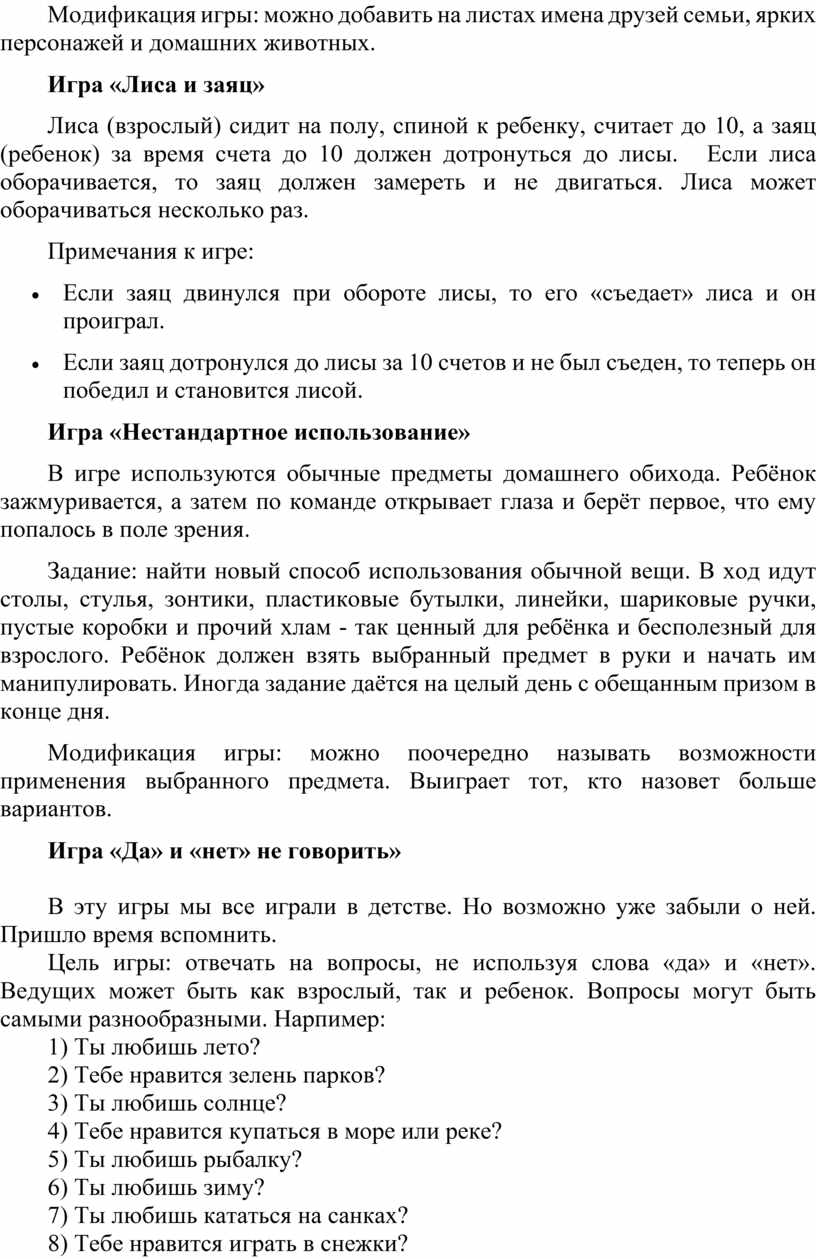 Модификация игры: можно добавить на листах имена друзей семьи, ярких персонажей и домашних животных.

Игра «Лиса и заяц»

Лиса (взрослый) сидит на полу, спиной к ребенку, считает до 10, а заяц (ребенок) за время счета до 10 должен дотронуться до лисы. Если лиса оборачивается, то заяц должен замереть и не двигаться. Лиса может оборачиваться несколько раз.

Примечания к игре:

• Если заяц двинулся при обороте лисы, то его «съедает» лиса и он проиграл.
• Если заяц дотронулся до лисы за 10 счетов и не был съеден, то теперь он победил и становится лисой.

Игра «Нестандартное использование»

В игре используются обычные предметы домашнего обихода. Ребёнок зажмуривается, а затем по команде открывает глаза и берёт первое, что ему попалось в поле зрения.

Задание: найти новый способ использования обычной вещи. В ход идут столы, стулья, зонтики, пластиковые бутылки, линейки, шариковые ручки, пустые коробки и прочий хлам - так ценный для ребёнка и бесполезный для взрослого. Ребёнок должен взять выбранный предмет в руки и начать им манипулировать. Иногда задание даётся на целый день с обещанным призом в конце дня.

Модификация игры: можно поочередно называть возможности применения выбранного предмета. Выиграет тот, кто назовет больше вариантов.

Игра «Да» и «нет» не говорить»

В эту игры мы все играли в детстве. Но возможно уже забыли о ней. Пришло время вспомнить.
Цель игры: отвечать на вопросы, не используя слова «да» и «нет». Ведущих может быть как взрослый, так и ребенок. Вопросы могут быть самыми разнообразными. Нарпимер:
1) Ты любишь лето?
2) Тебе нравится зелень парков?
3) Ты любишь солнце?
4) Тебе нравится купаться в море или реке?
5) Ты любишь рыбалку?
6) Ты любишь зиму?
7) Ты любишь кататься на санках?
8) Тебе нравится играть в снежки?